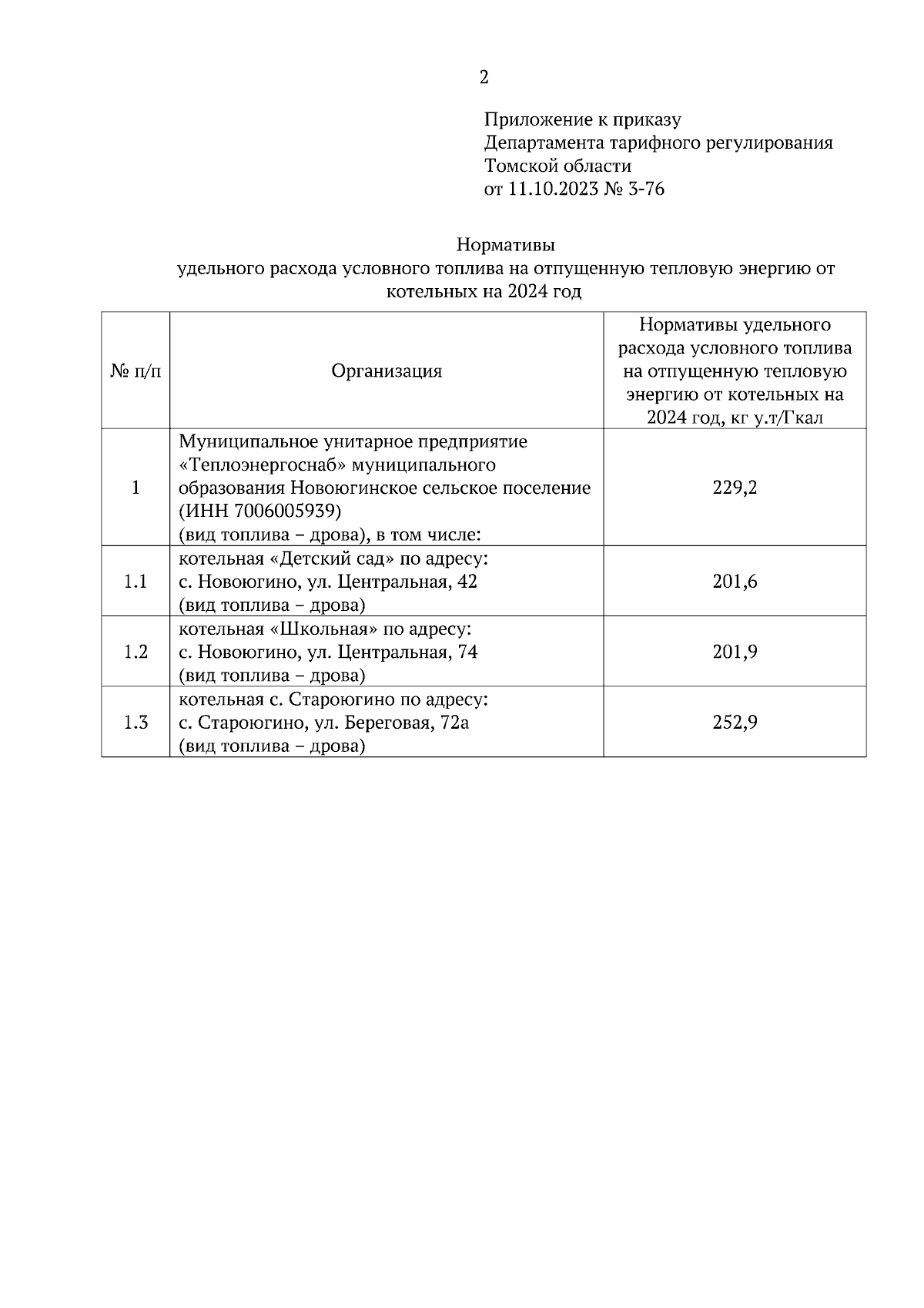 2

Приложение к приказу
Департамента тарифного регулирования
Томской области
от 11.10.2023 № 3-76

Нормативы
удельного расхода условного топлива на отпущенную тепловую энергию от котельных на 2024 год

| № п/п | Организация | Нормативы удельного расхода условного топлива на отпущенную тепловую энергию от котельных на 2024 год, кг у.т/Гкал |
|---|---|---|
| 1 | Муниципальное унитарное предприятие «Теплоэнергоснаб» муниципального образования Новоюгинское сельское поселение (ИНН 7006005939) (вид топлива – дрова), в том числе: | 229,2 |
| 1.1 | котельная «Детский сад» по адресу: с. Новоюгино, ул. Центральная, 42 (вид топлива – дрова) | 201,6 |
| 1.2 | котельная «Школьная» по адресу: с. Новоюгино, ул. Центральная, 74 (вид топлива – дрова) | 201,9 |
| 1.3 | котельная с. Староюгино по адресу: с. Староюгино, ул. Береговая, 72а (вид топлива – дрова) | 252,9 |